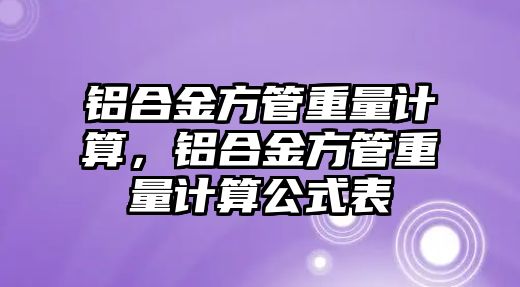 铝合金方管重量计算，铝合金方管重量计算公式表